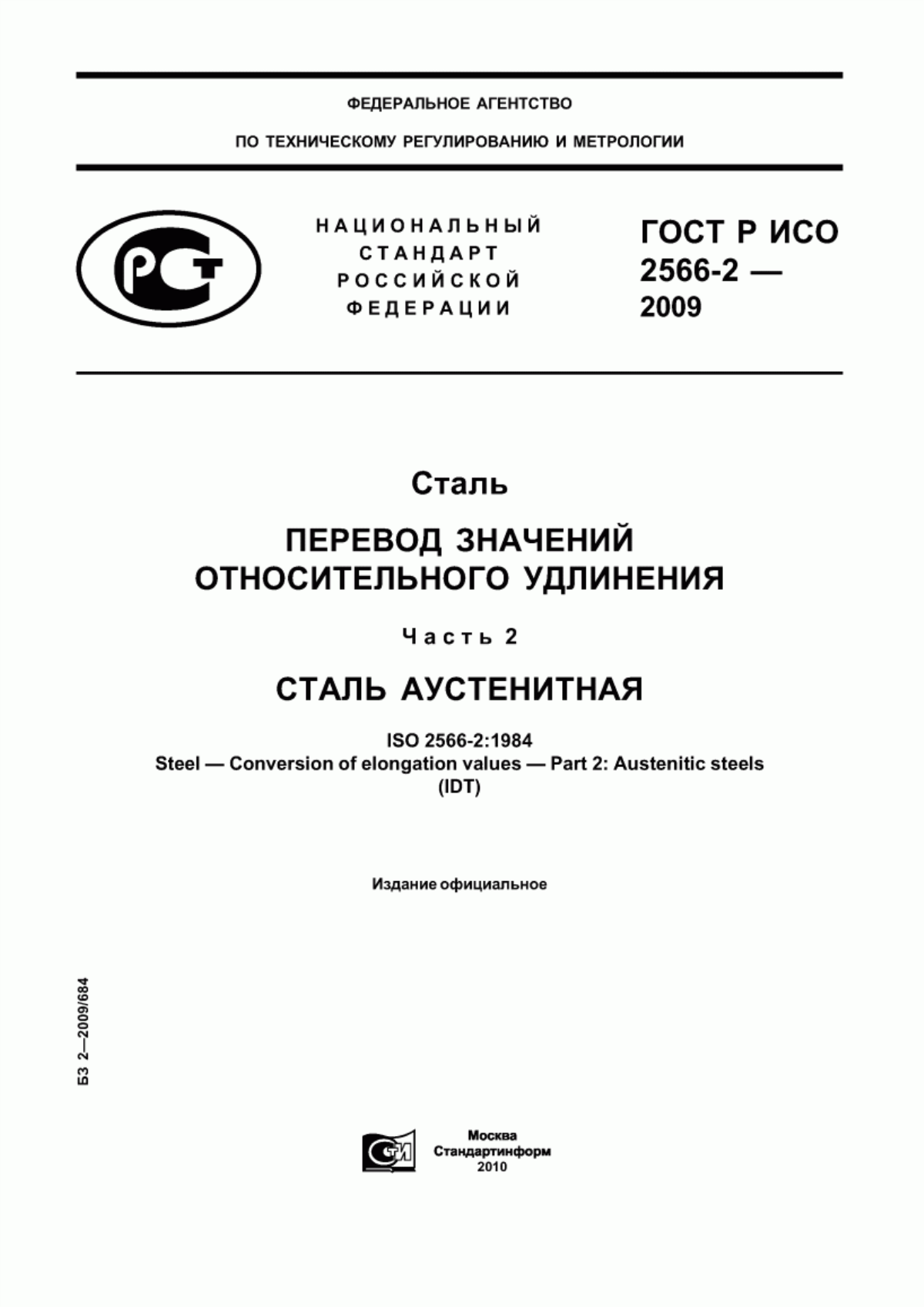 ФЕДЕРАЛЬНОЕ АГЕНТСТВО

ПО ТЕХНИЧЕСКОМУ РЕГУЛИРОВАНИЮ И МЕТРОЛОГИИ

РСТ

НАЦИОНАЛЬНЫЙ СТАНДАРТ РОССИЙСКОЙ ФЕДЕРАЦИИ

ГОСТ Р ИСО 2566-2 — 2009

Сталь

ПЕРЕВОД ЗНАЧЕНИЙ ОТНОСИТЕЛЬНОГО УДЛИНЕНИЯ

Часть 2

СТАЛЬ АУСТЕНИТНАЯ

ISO 2566-2:1984
Steel — Conversion of elongation values — Part 2: Austenitic steels
(IDT)

Издание официальное

БЗ 2—2009/684

СТИ

Москва
Стандартинформ
2010